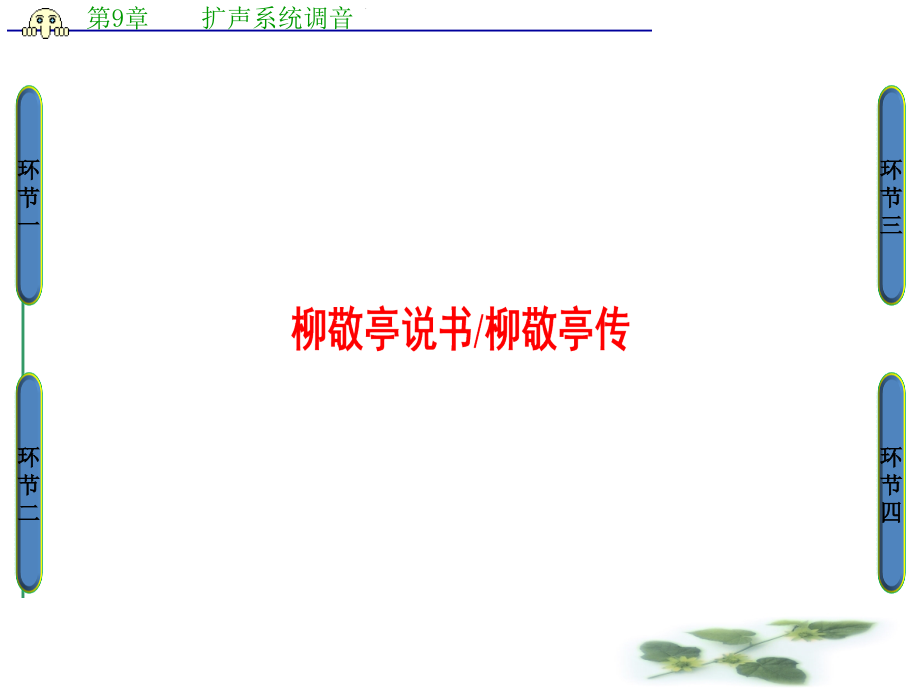 第9章　　扩声系统调音

环节一

环节二

柳敬亭说书/柳敬亭传

环节三

环节四